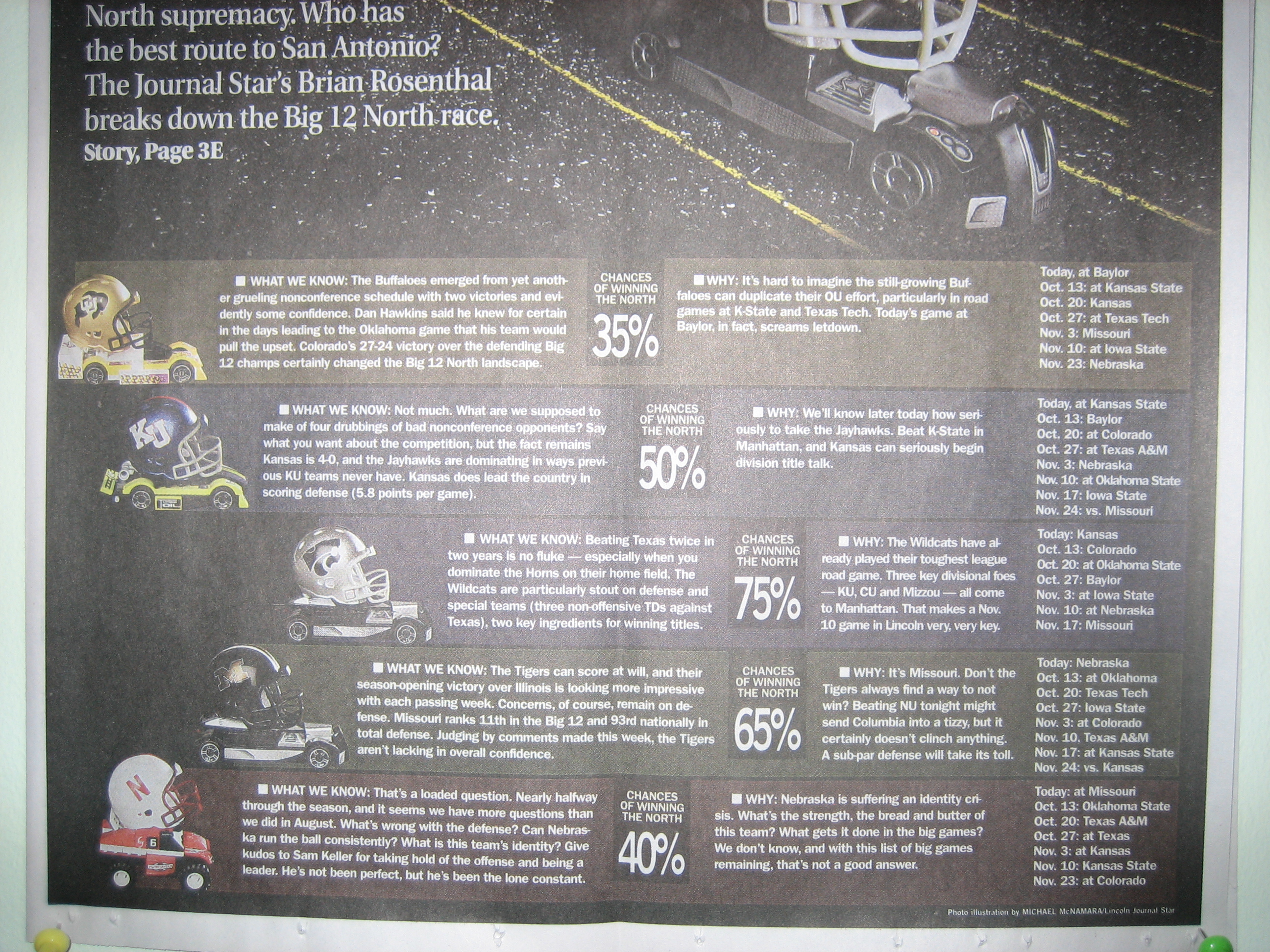 North supremacy. Who has the best route to San Antonio? The Journal Star's Brian Rosenthal breaks down the Big 12 North race.
Story, Page 3E

■ WHAT WE KNOW: The Buffaloes emerged from yet another grueling nonconference schedule with two victories and evidently some confidence. Dan Hawkins said he knew for certain in the days leading to the Oklahoma game that his team would pull the upset. Colorado's 27-24 victory over the defending Big 12 champs certainly changed the Big 12 North landscape.

CHANCES OF WINNING THE NORTH
35%

■ WHY: It's hard to imagine the still-growing Buffaloes can duplicate their OU effort, particularly in road games at K-State and Texas Tech. Today's game at Baylor, in fact, screams letdown.

Today, at Baylor
Oct. 13: at Kansas State
Oct. 20: Kansas
Oct. 27: at Texas Tech
Nov. 3: Missouri
Nov. 10: at Iowa State
Nov. 23: Nebraska

■ WHAT WE KNOW: Not much. What are we supposed to make of four drubbings of bad nonconference opponents? Say what you want about the competition, but the fact remains Kansas is 4-0, and the Jayhawks are dominating in ways previous KU teams never have. Kansas does lead the country in scoring defense (5.8 points per game).

CHANCES OF WINNING THE NORTH
50%

■ WHY: We'll know later today how seriously to take the Jayhawks. Beat K-State in Manhattan, and Kansas can seriously begin division title talk.

Today, at Kansas State
Oct. 13: Baylor
Oct. 20: at Colorado
Oct. 27: at Texas A&M
Nov. 3: Nebraska
Nov. 10: at Oklahoma State
Nov. 17: Iowa State
Nov. 24: vs. Missouri

■ WHAT WE KNOW: Beating Texas twice in two years is no fluke — especially when you dominate the Horns on their home field. The Wildcats are particularly stout on defense and special teams (three non-offensive TDs against Texas), two key ingredients for winning titles.

CHANCES OF WINNING THE NORTH
75%

■ WHY: The Wildcats have already played their toughest league road game. Three key divisional foes — KU, CU and Mizzou — all come to Manhattan. That makes a Nov. 10 game in Lincoln very, very key.

Today: Kansas
Oct. 13: Colorado
Oct. 20: at Oklahoma State
Oct. 27: Baylor
Nov. 3: at Iowa State
Nov. 10: at Nebraska
Nov. 17: Missouri

■ WHAT WE KNOW: The Tigers can score at will, and their season-opening victory over Illinois is looking more impressive with each passing week. Concerns, of course, remain on defense. Missouri ranks 11th in the Big 12 and 93rd nationally in total defense. Judging by comments made this week, the Tigers aren't lacking in overall confidence.

CHANCES OF WINNING THE NORTH
65%

■ WHY: It's Missouri. Don't the Tigers always find a way to not win? Beating NU tonight might send Columbia into a tizzy, but it certainly doesn't clinch anything. A sub-par defense will take its toll.

Today: Nebraska
Oct. 13: at Oklahoma
Oct. 20: Texas Tech
Oct. 27: Iowa State
Nov. 3: at Colorado
Nov. 10, Texas A&M
Nov. 17: at Kansas State
Nov. 24: vs. Kansas

■ WHAT WE KNOW: That's a loaded question. Nearly halfway through the season, and it seems we have more questions than we did in August. What's wrong with the defense? Can Nebraska run the ball consistently? What is this team's identity? Give kudos to Sam Keller for taking hold of the offense and being a leader. He's not been perfect, but he's been the lone constant.

CHANCES OF WINNING THE NORTH
40%

■ WHY: Nebraska is suffering an identity crisis. What's the strength, the bread and butter of this team? What gets it done in the big games? We don't know, and with this list of big games remaining, that's not a good answer.

Today: at Missouri
Oct. 13: Oklahoma State
Oct. 20: Texas A&M
Oct. 27: at Texas
Nov. 3: at Kansas
Nov. 10: Kansas State
Nov. 23: at Colorado

Photo illustration by MICHAEL McNAMARA/Lincoln Journal Star